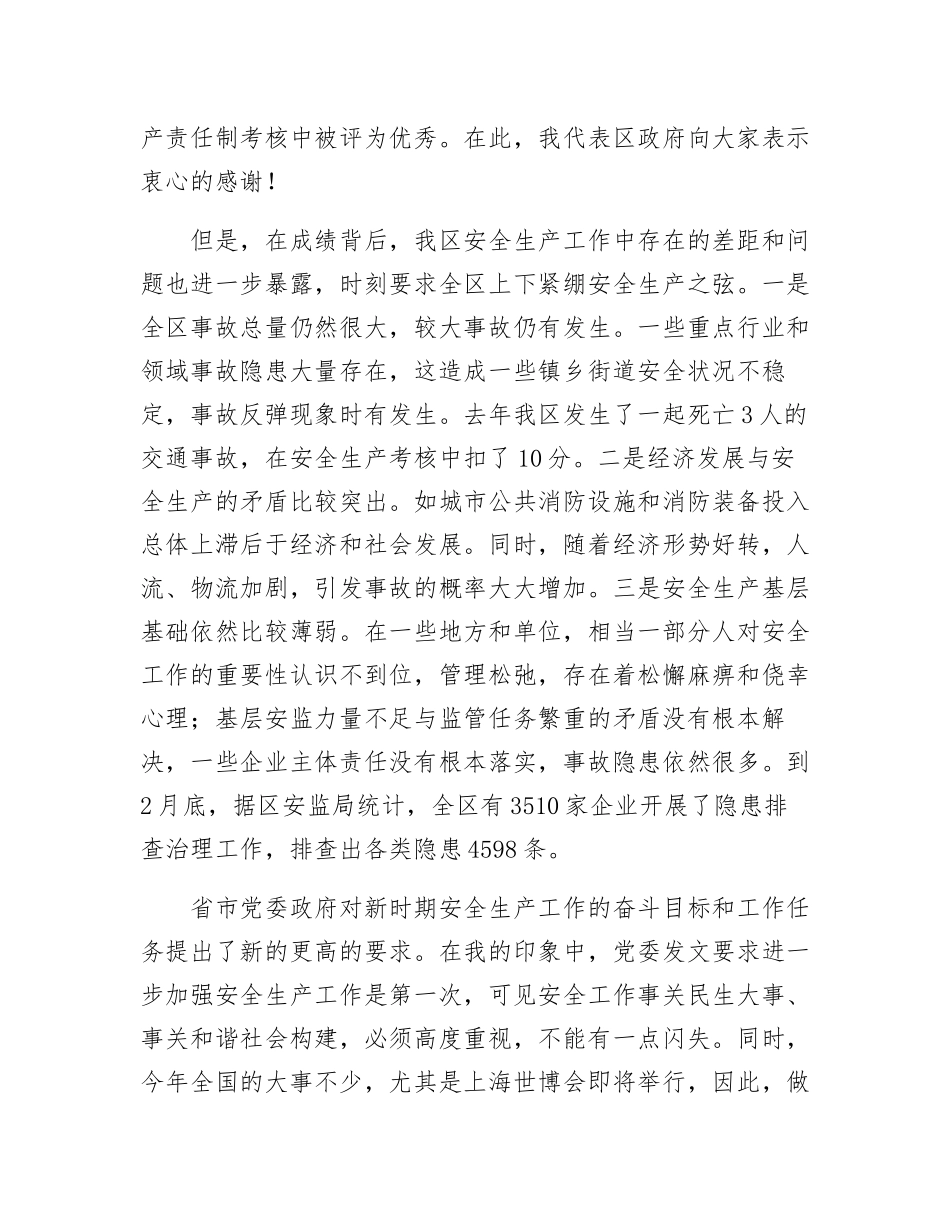 产责任制考核中被评为优秀。在此，我代表区政府向大家表示衷心的感谢！

但是，在成绩背后，我区安全生产工作中存在的差距和问题也进一步暴露，时刻要求全区上下紧绷安全生产之弦。一是全区事故总量仍然很大，较大事故仍有发生。一些重点行业和领域事故隐患大量存在，这造成一些镇乡街道安全状况不稳定，事故反弹现象时有发生。去年我区发生了一起死亡3人的交通事故，在安全生产考核中扣了10分。二是经济发展与安全生产的矛盾比较突出。如城市公共消防设施和消防装备投入总体上滞后于经济和社会发展。同时，随着经济形势好转，人流、物流加剧，引发事故的概率大大增加。三是安全生产基层基础依然比较薄弱。在一些地方和单位，相当一部分人对安全工作的重要性认识不到位，管理松弛，存在着松懈麻痹和侥幸心理；基层安监力量不足与监管任务繁重的矛盾没有根本解决，一些企业主体责任没有根本落实，事故隐患依然很多。到2月底，据区安监局统计，全区有3510家企业开展了隐患排查治理工作，排查出各类隐患4598条。

省市党委政府对新时期安全生产工作的奋斗目标和工作任务提出了新的更高的要求。在我的印象中，党委发文要求进一步加强安全生产工作是第一次，可见安全工作事关民生大事、事关和谐社会构建，必须高度重视，不能有一点闪失。同时，今年全国的大事不少，尤其是上海世博会即将举行，因此，做